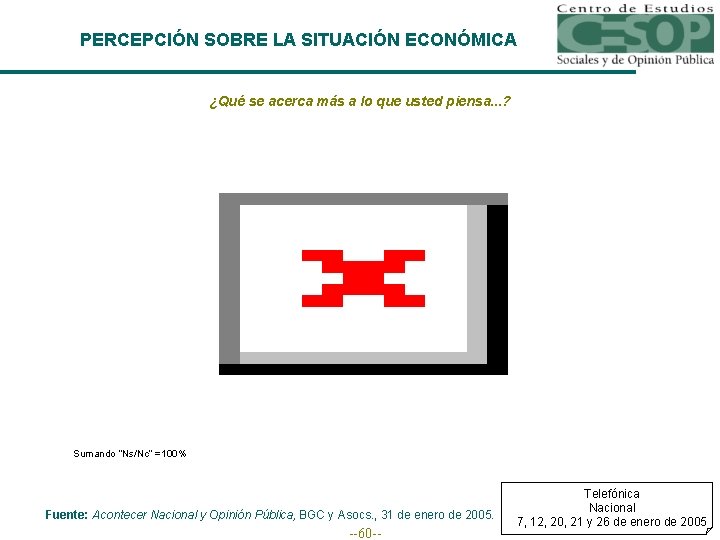 PERCEPCIÓN SOBRE LA SITUACIÓN ECONÓMICA

Centro de Estudios
CESOP
Sociales y de Opinión Pública

¿Qué se acerca más a lo que usted piensa...?

Sumando "Ns/Nc" =100%

Fuente: Acontecer Nacional y Opinión Pública, BGC y Asocs., 31 de enero de 2005.

Telefónica
Nacional
7, 12, 20, 21 y 26 de enero de 2005

--60--